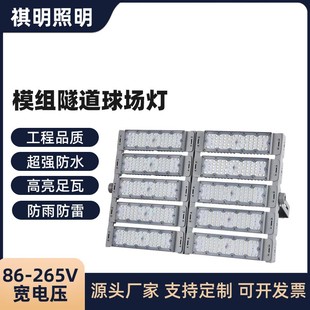 祺明照明

模组隧道球场灯

工程品质

超强防水

高亮足瓦

防雨防雷

86-265V
宽电压

源头厂家 支持定制 可开发票